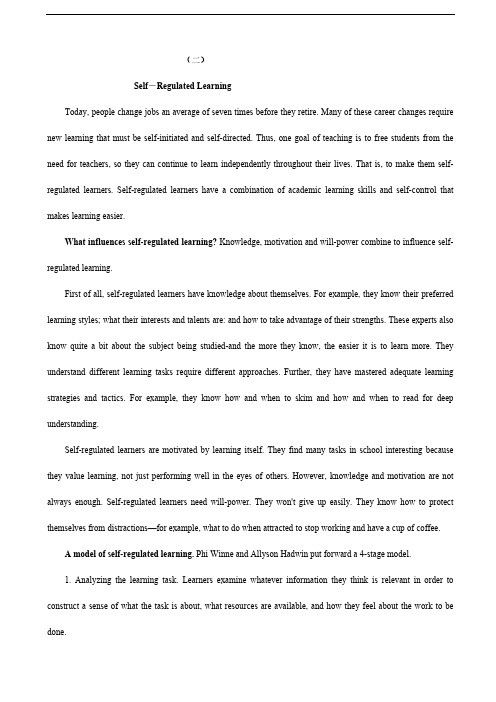 （二）

Self－Regulated Learning

Today, people change jobs an average of seven times before they retire. Many of these career changes require new learning that must be self-initiated and self-directed. Thus, one goal of teaching is to free students from the need for teachers, so they can continue to learn independently throughout their lives. That is, to make them self-regulated learners. Self-regulated learners have a combination of academic learning skills and self-control that makes learning easier.

What influences self-regulated learning? Knowledge, motivation and will-power combine to influence self-regulated learning.

First of all, self-regulated learners have knowledge about themselves. For example, they know their preferred learning styles; what their interests and talents are: and how to take advantage of their strengths. These experts also know quite a bit about the subject being studied-and the more they know, the easier it is to learn more. They understand different learning tasks require different approaches. Further, they have mastered adequate learning strategies and tactics. For example, they know how and when to skim and how and when to read for deep understanding.

Self-regulated learners are motivated by learning itself. They find many tasks in school interesting because they value learning, not just performing well in the eyes of others. However, knowledge and motivation are not always enough. Self-regulated learners need will-power. They won't give up easily. They know how to protect themselves from distractions—for example, what to do when attracted to stop working and have a cup of coffee.

A model of self-regulated learning. Phi Winne and Allyson Hadwin put forward a 4-stage model.

1. Analyzing the learning task. Learners examine whatever information they think is relevant in order to construct a sense of what the task is about, what resources are available, and how they feel about the work to be done.